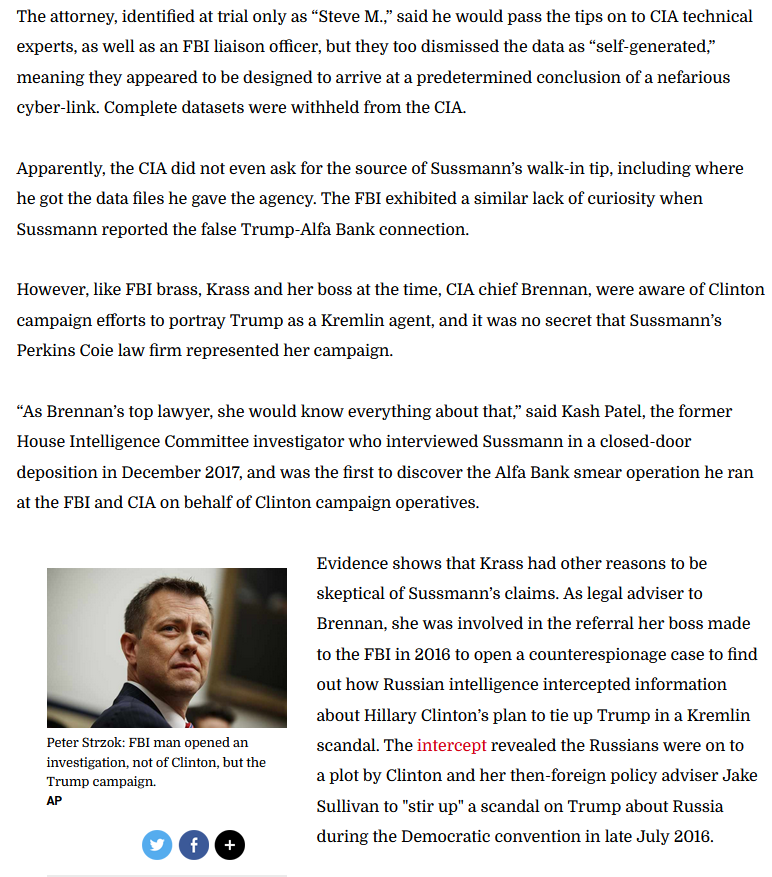 The attorney, identified at trial only as “Steve M.,” said he would pass the tips on to CIA technical experts, as well as an FBI liaison officer, but they too dismissed the data as “self-generated,” meaning they appeared to be designed to arrive at a predetermined conclusion of a nefarious cyber-link. Complete datasets were withheld from the CIA.

Apparently, the CIA did not even ask for the source of Sussmann’s walk-in tip, including where he got the data files he gave the agency. The FBI exhibited a similar lack of curiosity when Sussmann reported the false Trump-Alfa Bank connection.

However, like FBI brass, Krass and her boss at the time, CIA chief Brennan, were aware of Clinton campaign efforts to portray Trump as a Kremlin agent, and it was no secret that Sussmann’s Perkins Coie law firm represented her campaign.

“As Brennan’s top lawyer, she would know everything about that,” said Kash Patel, the former House Intelligence Committee investigator who interviewed Sussmann in a closed-door deposition in December 2017, and was the first to discover the Alfa Bank smear operation he ran at the FBI and CIA on behalf of Clinton campaign operatives.

Peter Strzok: FBI man opened an investigation, not of Clinton, but the Trump campaign.
AP

Evidence shows that Krass had other reasons to be skeptical of Sussmann’s claims. As legal adviser to Brennan, she was involved in the referral her boss made to the FBI in 2016 to open a counterespionage case to find out how Russian intelligence intercepted information about Hillary Clinton’s plan to tie up Trump in a Kremlin scandal. The intercept revealed the Russians were on to a plot by Clinton and her then-foreign policy adviser Jake Sullivan to "stir up" a scandal on Trump about Russia during the Democratic convention in late July 2016.